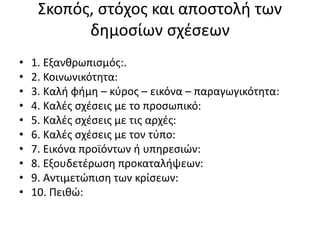 Σκοπός, στόχος και αποστολή των δημοσίων σχέσεων

• 1. Εξανθρωπισμός:.
• 2. Κοινωνικότητα:
• 3. Καλή φήμη – κύρος – εικόνα – παραγωγικότητα:
• 4. Καλές σχέσεις με το προσωπικό:
• 5. Καλές σχέσεις με τις αρχές:
• 6. Καλές σχέσεις με τον τύπο:
• 7. Εικόνα προϊόντων ή υπηρεσιών:
• 8. Εξουδετέρωση προκαταλήψεων:
• 9. Αντιμετώπιση των κρίσεων:
• 10. Πειθώ: